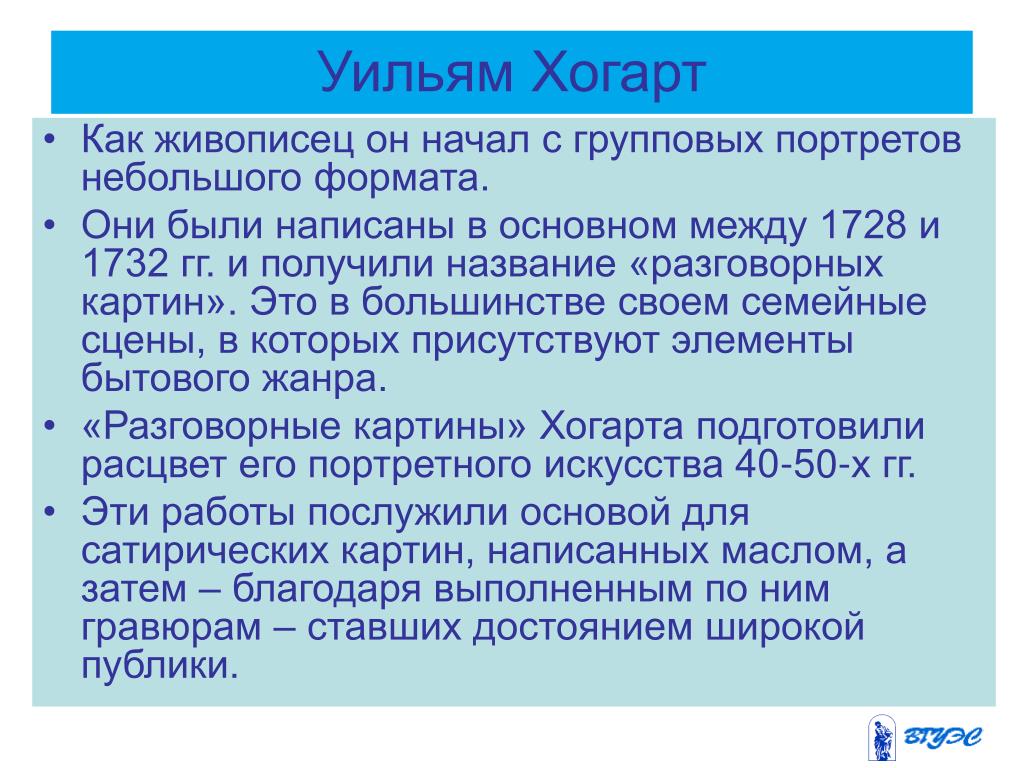 Уильям Хогарт

• Как живописец он начал с групповых портретов небольшого формата.

• Они были написаны в основном между 1728 и 1732 гг. и получили название «разговорных картин». Это в большинстве своем семейные сцены, в которых присутствуют элементы бытового жанра.

• «Разговорные картины» Хогарта подготовили расцвет его портретного искусства 40-50-х гг.

• Эти работы послужили основой для сатирических картин, написанных маслом, а затем – благодаря выполненным по ним гравюрам – ставших достоянием широкой публики.

ВГУЭС